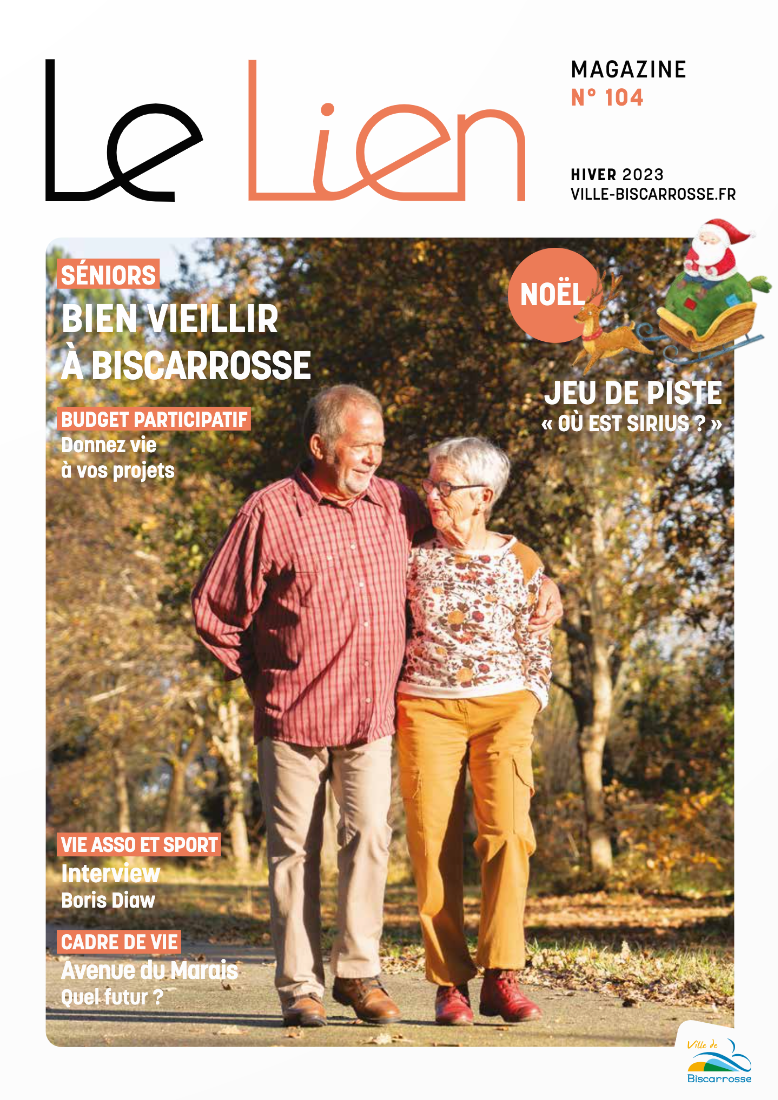 Le Lien

MAGAZINE
N° 104

HIVER 2023
VILLE-BISCARROSSE.FR

SÉNIORS
BIEN VIEILLIR
À BISCARROSSE

BUDGET PARTICIPATIF
Donnez vie
à vos projets

NOËL
JEU DE PISTE
« OÙ EST SIRIUS ? »

VIE ASSO ET SPORT
Interview
Boris Diaw

CADRE DE VIE
Avenue du Marais
Quel futur ?

Ville de
Biscarrosse